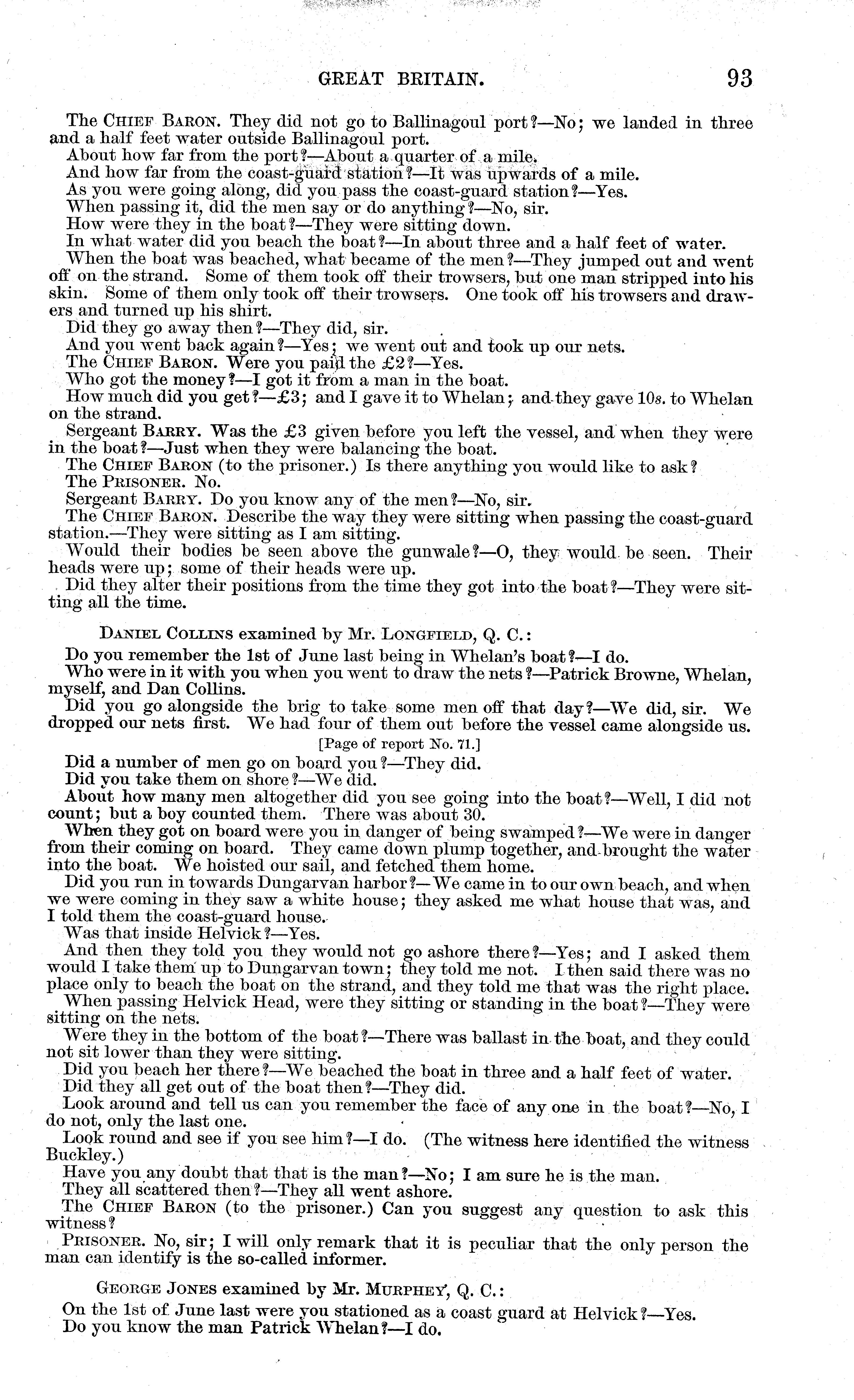 GREAT BRITAIN. 93

The CHIEF BARON. They did not go to Ballinagoul port?—No; we landed in three and a half feet water outside Ballinagoul port.

About how far from the port?—About a quarter of a mile.

And how far from the coast-guard station?—It was upwards of a mile.

As you were going along, did you pass the coast-guard station?—Yes.

When passing it, did the men say or do anything?—No, sir.

How were they in the boat?—They were sitting down.

In what water did you beach the boat?—In about three and a half feet of water.

When the boat was beached, what became of the men?—They jumped out and went off on the strand. Some of them took off their trowsers, but one man stripped into his skin. Some of them only took off their trowsers. One took off his trowsers and drawers and turned up his shirt.

Did they go away then?—They did, sir.

And you went back again?—Yes; we went out and took up our nets.

The CHIEF BARON. Were you paid the £2?—Yes.

Who got the money?—I got it from a man in the boat.

How much did you get?—£3; and I gave it to Whelan; and they gave 10s. to Whelan on the strand.

Sergeant BARRY. Was the £3 given before you left the vessel, and when they were in the boat?—Just when they were balancing the boat.

The CHIEF BARON (to the prisoner.) Is there anything you would like to ask?

The PRISONER. No.

Sergeant BARRY. Do you know any of the men?—No, sir.

The CHIEF BARON. Describe the way they were sitting when passing the coast-guard station.—They were sitting as I am sitting.

Would their bodies be seen above the gunwale?—O, they would be seen. Their heads were up; some of their heads were up.

Did they alter their positions from the time they got into the boat?—They were sitting all the time.

DANIEL COLLINS examined by Mr. LONGFIELD, Q. C.:

Do you remember the 1st of June last being in Whelan's boat?—I do.

Who were in it with you when you went to draw the nets?—Patrick Browne, Whelan, myself, and Dan Collins.

Did you go alongside the brig to take some men off that day?—We did, sir. We dropped our nets first. We had four of them out before the vessel came alongside us.

[Page of report No. 71.]

Did a number of men go on board you?—They did.

Did you take them on shore?—We did.

About how many men altogether did you see going into the boat?—Well, I did not count; but a boy counted them. There was about 30.

When they got on board were you in danger of being swamped?—We were in danger from their coming on board. They came down plump together, and brought the water into the boat. We hoisted our sail, and fetched them home.

Did you run in towards Dungarvan harbor?—We came in to our own beach, and when we were coming in they saw a white house; they asked me what house that was, and I told them the coast-guard house.

Was that inside Helvick?—Yes.

And then they told you they would not go ashore there?—Yes; and I asked them would I take them up to Dungarvan town; they told me not. I then said there was no place only to beach the boat on the strand, and they told me that was the right place.

When passing Helvick Head, were they sitting or standing in the boat?—They were sitting on the nets.

Were they in the bottom of the boat?—There was ballast in the boat, and they could not sit lower than they were sitting.

Did you beach her there?—We beached the boat in three and a half feet of water.

Did they all get out of the boat then?—They did.

Look around and tell us can you remember the face of any one in the boat?—No, I do not, only the last one.

Look round and see if you see him?—I do. (The witness here identified the witness Buckley.)

Have you any doubt that that is the man?—No; I am sure he is the man.

They all scattered then?—They all went ashore.

The CHIEF BARON (to the prisoner.) Can you suggest any question to ask this witness?

PRISONER. No, sir; I will only remark that it is peculiar that the only person the man can identify is the so-called informer.

GEORGE JONES examined by Mr. MURPHEY, Q. C.:

On the 1st of June last were you stationed as a coast guard at Helvick?—Yes.

Do you know the man Patrick Whelan?—I do.